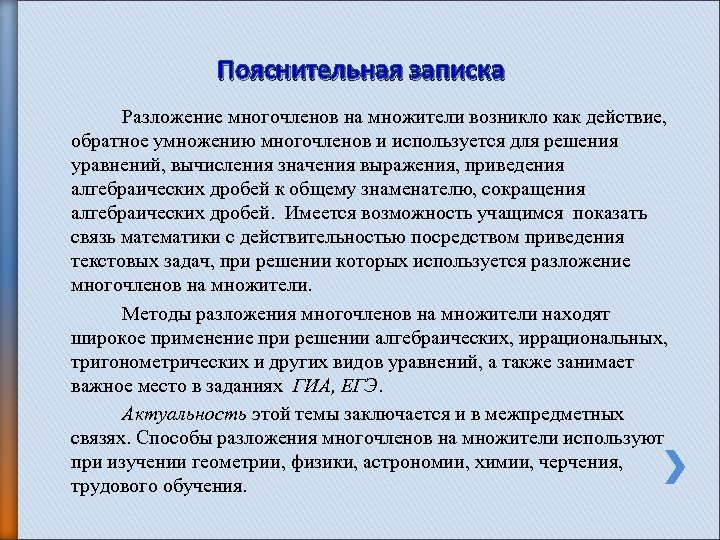 Пояснительная записка

Разложение многочленов на множители возникло как действие, обратное умножению многочленов и используется для решения уравнений, вычисления значения выражения, приведения алгебраических дробей к общему знаменателю, сокращения алгебраических дробей. Имеется возможность учащимся показать связь математики с действительностью посредством приведения текстовых задач, при решении которых используется разложение многочленов на множители.

Методы разложения многочленов на множители находят широкое применение при решении алгебраических, иррациональных, тригонометрических и других видов уравнений, а также занимает важное место в заданиях ГИА, ЕГЭ.

Актуальность этой темы заключается и в межпредметных связях. Способы разложения многочленов на множители используют при изучении геометрии, физики, астрономии, химии, черчения, трудового обучения.